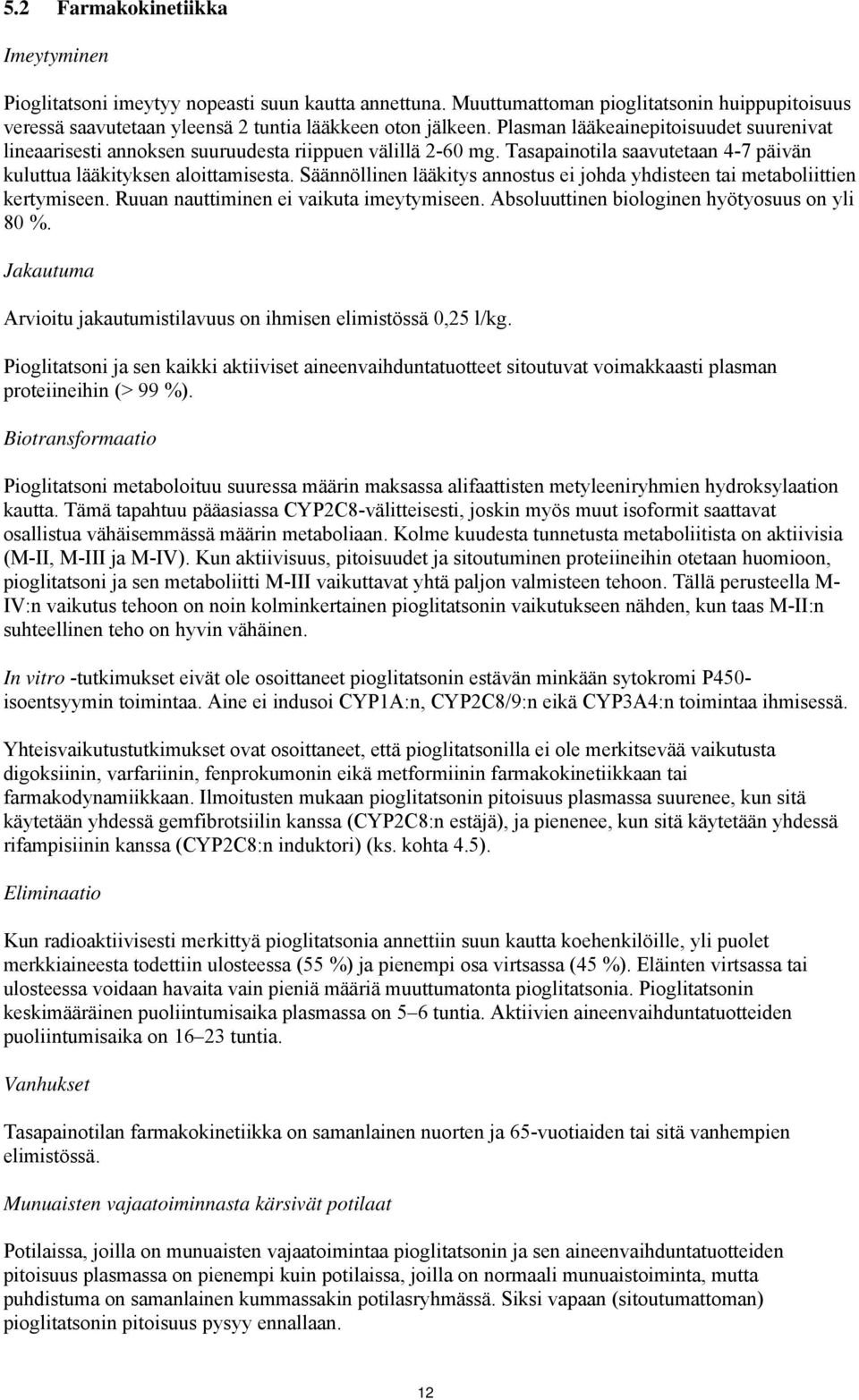 5.2 Farmakokinetiikka

Imeytyminen

Pioglitatsoni imeytyy nopeasti suun kautta annettuna. Muuttumattoman pioglitatsonin huippupitoisuus veressä saavutetaan yleensä 2 tuntia lääkkeen oton jälkeen. Plasman lääkeainepitoisuudet suurenivat lineaarisesti annoksen suuruudesta riippuen välillä 2-60 mg. Tasapainotila saavutetaan 4-7 päivän kuluttua lääkityksen aloittamisesta. Säännöllinen lääkitys annostus ei johda yhdisteen tai metaboliittien kertymiseen. Ruuan nauttiminen ei vaikuta imeytymiseen. Absoluuttinen biologinen hyötyosuus on yli 80 %.

Jakautuma

Arvioitu jakautumistilavuus on ihmisen elimistössä 0,25 l/kg.

Pioglitatsoni ja sen kaikki aktiiviset aineenvaihduntatuotteet sitoutuvat voimakkaasti plasman proteiineihin (> 99 %).

Biotransformaatio

Pioglitatsoni metaboloituu suuressa määrin maksassa alifaattisten metyleeniryhmien hydroksylaation kautta. Tämä tapahtuu pääasiassa CYP2C8-välitteisesti, joskin myös muut isoformit saattavat osallistua vähäisemmässä määrin metaboliaan. Kolme kuudesta tunnetusta metaboliitista on aktiivisia (M-II, M-III ja M-IV). Kun aktiivisuus, pitoisuudet ja sitoutuminen proteiineihin otetaan huomioon, pioglitatsoni ja sen metaboliitti M-III vaikuttavat yhtä paljon valmisteen tehoon. Tällä perusteella M-IV:n vaikutus tehoon on noin kolminkertainen pioglitatsonin vaikutukseen nähden, kun taas M-II:n suhteellinen teho on hyvin vähäinen.

In vitro -tutkimukset eivät ole osoittaneet pioglitatsonin estävän minkään sytokromi P450-isoentsyymin toimintaa. Aine ei indusoi CYP1A:n, CYP2C8/9:n eikä CYP3A4:n toimintaa ihmisessä.

Yhteisvaikutustutkimukset ovat osoittaneet, että pioglitatsonilla ei ole merkitsevää vaikutusta digoksiinin, varfariinin, fenprokumonin eikä metformiinin farmakokinetiikkaan tai farmakodynamiikkaan. Ilmoitusten mukaan pioglitatsonin pitoisuus plasmassa suurenee, kun sitä käytetään yhdessä gemfibrotsiilin kanssa (CYP2C8:n estäjä), ja pienenee, kun sitä käytetään yhdessä rifampisiinin kanssa (CYP2C8:n induktori) (ks. kohta 4.5).

Eliminaatio

Kun radioaktiivisesti merkittyä pioglitatsonia annettiin suun kautta koehenkilöille, yli puolet merkkiaineesta todettiin ulosteessa (55 %) ja pienempi osa virtsassa (45 %). Eläinten virtsassa tai ulosteessa voidaan havaita vain pieniä määriä muuttumatonta pioglitatsonia. Pioglitatsonin keskimääräinen puoliintumisaika plasmassa on 5–6 tuntia. Aktiivien aineenvaihduntatuotteiden puoliintumisaika on 16–23 tuntia.

Vanhukset

Tasapainotilan farmakokinetiikka on samanlainen nuorten ja 65-vuotiaiden tai sitä vanhempien elimistössä.

Munuaisten vajaatoiminnasta kärsivät potilaat

Potilaissa, joilla on munuaisten vajaatoimintaa pioglitatsonin ja sen aineenvaihduntatuotteiden pitoisuus plasmassa on pienempi kuin potilaissa, joilla on normaali munuaistoiminta, mutta puhdistuma on samanlainen kummassakin potilasryhmässä. Siksi vapaan (sitoutumattoman) pioglitatsonin pitoisuus pysyy ennallaan.

12